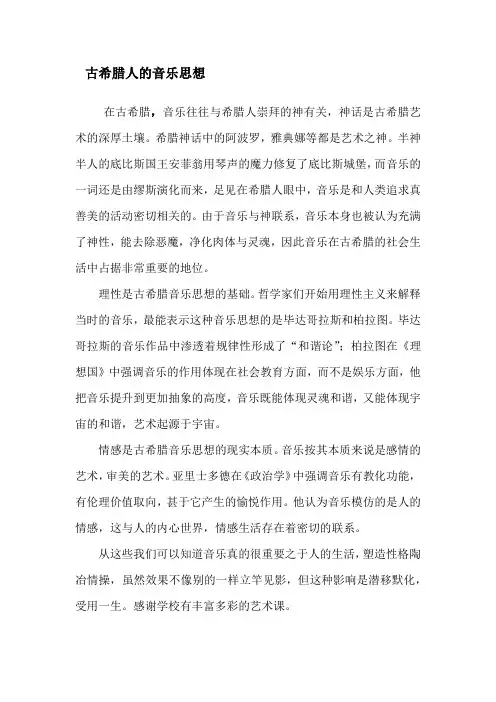 古希腊人的音乐思想

在古希腊，音乐往往与希腊人崇拜的神有关，神话是古希腊艺术的深厚土壤。希腊神话中的阿波罗，雅典娜等都是艺术之神。半神半人的底比斯国王安菲翁用琴声的魔力修复了底比斯城堡，而音乐的一词还是由缪斯演化而来，足见在希腊人眼中，音乐是和人类追求真善美的活动密切相关的。由于音乐与神联系，音乐本身也被认为充满了神性，能去除恶魔，净化肉体与灵魂，因此音乐在古希腊的社会生活中占据非常重要的地位。

理性是古希腊音乐思想的基础。哲学家们开始用理性主义来解释当时的音乐，最能表示这种音乐思想的是毕达哥拉斯和柏拉图。毕达哥拉斯的音乐作品中渗透着规律性形成了“和谐论”；柏拉图在《理想国》中强调音乐的作用体现在社会教育方面，而不是娱乐方面，他把音乐提升到更加抽象的高度，音乐既能体现灵魂和谐，又能体现宇宙的和谐，艺术起源于宇宙。

情感是古希腊音乐思想的现实本质。音乐按其本质来说是感情的艺术，审美的艺术。亚里士多德在《政治学》中强调音乐有教化功能，有伦理价值取向，甚于它产生的愉悦作用。他认为音乐模仿的是人的情感，这与人的内心世界，情感生活存在着密切的联系。

从这些我们可以知道音乐真的很重要之于人的生活，塑造性格陶冶情操，虽然效果不像别的一样立竿见影，但这种影响是潜移默化，受用一生。感谢学校有丰富多彩的艺术课。